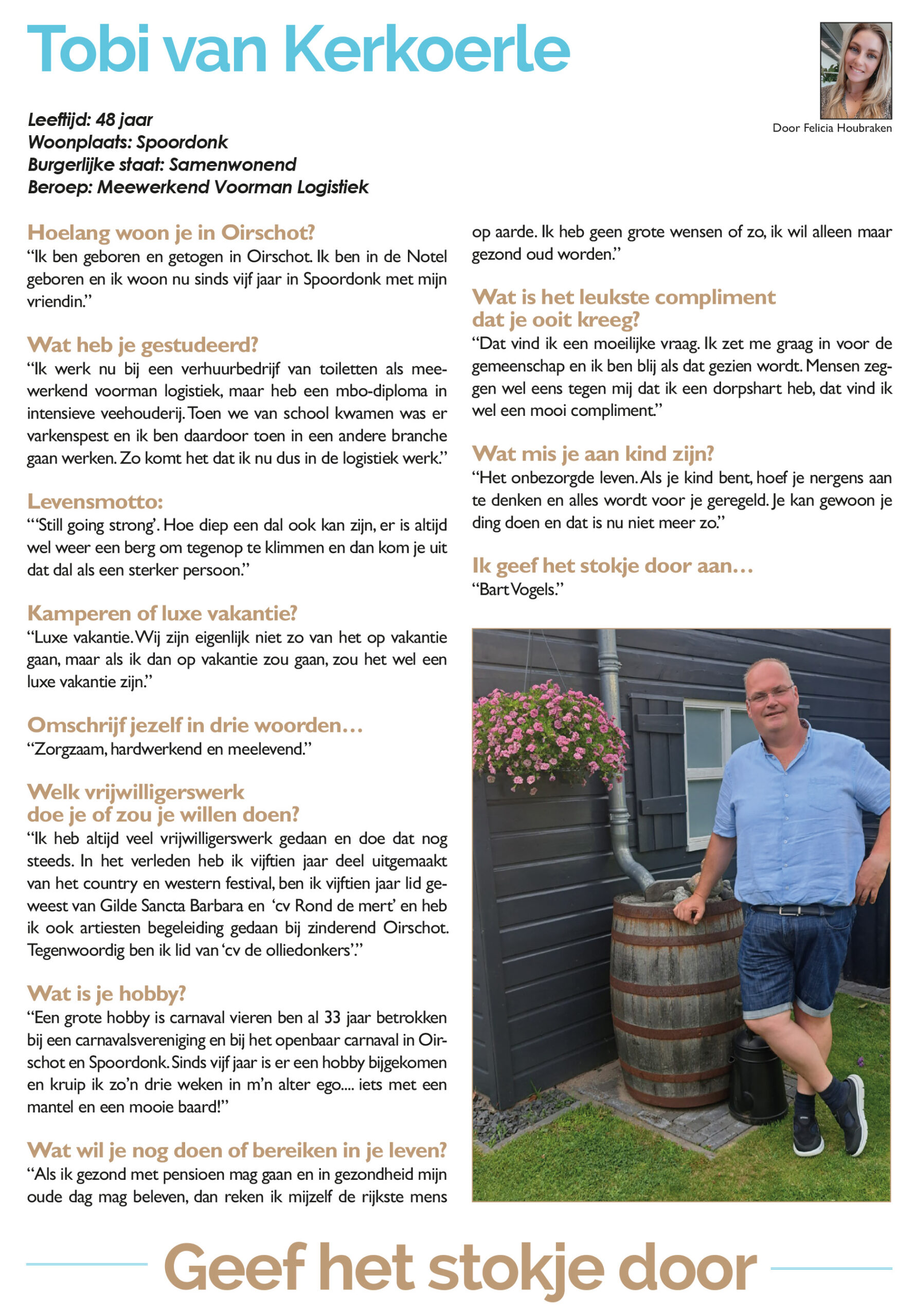 Tobi van Kerkoerle

Door Felicia Houbraken

Leeftijd: 48 jaar
Woonplaats: Spoordonk
Burgerlijke staat: Samenwonend
Beroep: Meewerkend Voorman Logistiek

Hoelang woon je in Oirschot?
“Ik ben geboren en getogen in Oirschot. Ik ben in de Notel geboren en ik woon nu sinds vijf jaar in Spoordonk met mijn vriendin.”

Wat heb je gestudeerd?
“Ik werk nu bij een verhuurbedrijf van toiletten als meewerkend voorman logistiek, maar heb een mbo-diploma in intensieve veehouderij. Toen we van school kwamen was er varkenspest en ik ben daardoor toen in een andere branche gaan werken. Zo komt het dat ik nu dus in de logistiek werk.”

Levensmotto:
“‘Still going strong’. Hoe diep een dal ook kan zijn, er is altijd wel weer een berg om tegenop te klimmen en dan kom je uit dat dal als een sterker persoon.”

Kamperen of luxe vakantie?
“Luxe vakantie. Wij zijn eigenlijk niet zo van het op vakantie gaan, maar als ik dan op vakantie zou gaan, zou het wel een luxe vakantie zijn.”

Omschrijf jezelf in drie woorden…
“Zorgzaam, hardwerkend en meelevend.”

Welk vrijwilligerswerk doe je of zou je willen doen?
“Ik heb altijd veel vrijwilligerswerk gedaan en doe dat nog steeds. In het verleden heb ik vijftien jaar deel uitgemaakt van het country en western festival, ben ik vijftien jaar lid geweest van Gilde Sancta Barbara en ‘cv Rond de mert’ en heb ik ook artiesten begeleiding gedaan bij zinderend Oirschot. Tegenwoordig ben ik lid van ‘cv de olliedonkers’.”

Wat is je hobby?
“Een grote hobby is carnaval vieren ben al 33 jaar betrokken bij een carnavalsvereniging en bij het openbaar carnaval in Oirschot en Spoordonk. Sinds vijf jaar is er een hobby bijgekomen en kruip ik zo’n drie weken in m’n alter ego.... iets met een mantel en een mooie baard!”

Wat wil je nog doen of bereiken in je leven?
“Als ik gezond met pensioen mag gaan en in gezondheid mijn oude dag mag beleven, dan reken ik mijzelf de rijkste mens op aarde. Ik heb geen grote wensen of zo, ik wil alleen maar gezond oud worden.”

Wat is het leukste compliment dat je ooit kreeg?
“Dat vind ik een moeilijke vraag. Ik zet me graag in voor de gemeenschap en ik ben blij als dat gezien wordt. Mensen zeggen wel eens tegen mij dat ik een dorpshart heb, dat vind ik wel een mooi compliment.”

Wat mis je aan kind zijn?
“Het onbezorgde leven. Als je kind bent, hoef je nergens aan te denken en alles wordt voor je geregeld. Je kan gewoon je ding doen en dat is nu niet meer zo.”

Ik geef het stokje door aan…
“Bart Vogels.”

Geef het stokje door